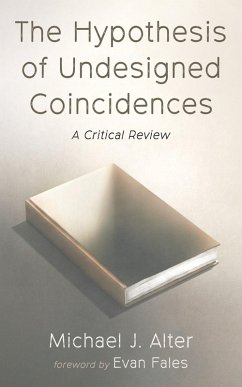 The Hypothesis of Undesigned Coincidences

A Critical Review

Michael J. Alter

foreword by Evan Fales